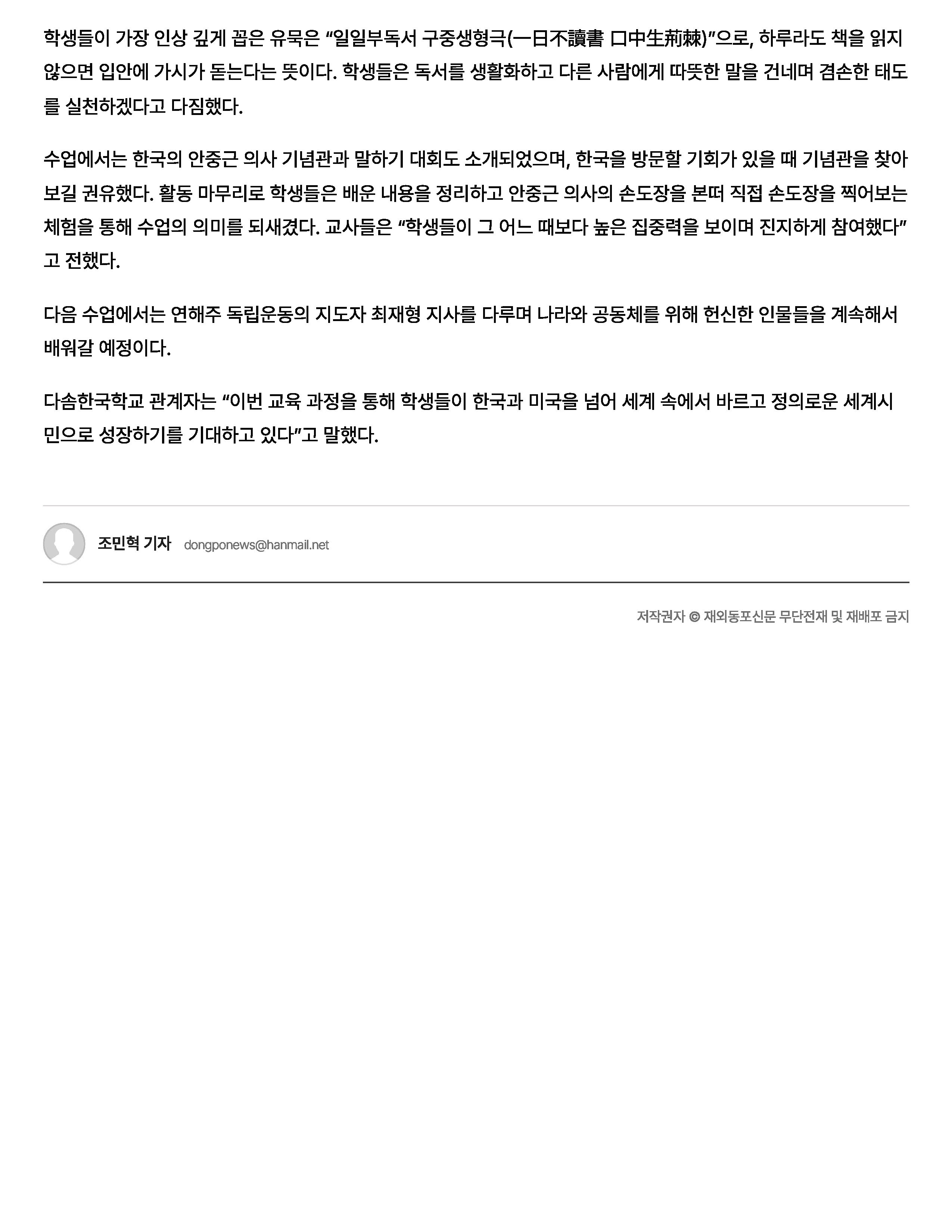 학생들이 가장 인상 깊게 꼽은 유묵은 “일일부독서 구중생형극(一日不讀書 口中生荊棘)”으로, 하루라도 책을 읽지 않으면 입안에 가시가 돋는다는 뜻이다. 학생들은 독서를 생활화하고 다른 사람에게 따뜻한 말을 건네며 겸손한 태도를 실천하겠다고 다짐했다.

수업에서는 한국의 안중근 의사 기념관과 말하기 대회도 소개되었으며, 한국을 방문할 기회가 있을 때 기념관을 찾아보길 권유했다. 활동 마무리로 학생들은 배운 내용을 정리하고 안중근 의사의 손도장을 본떠 직접 손도장을 찍어보는 체험을 통해 수업의 의미를 되새겼다. 교사들은 “학생들이 그 어느 때보다 높은 집중력을 보이며 진지하게 참여했다”고 전했다.

다음 수업에서는 연해주 독립운동의 지도자 최재형 지사를 다루며 나라와 공동체를 위해 헌신한 인물들을 계속해서 배워갈 예정이다.

다솜한국학교 관계자는 “이번 교육 과정을 통해 학생들이 한국과 미국을 넘어 세계 속에서 바르고 정의로운 세계시민으로 성장하기를 기대하고 있다”고 말했다.

조민혁 기자 dongponews@hanmail.net

저작권자 © 재외동포신문 무단전재 및 재배포 금지